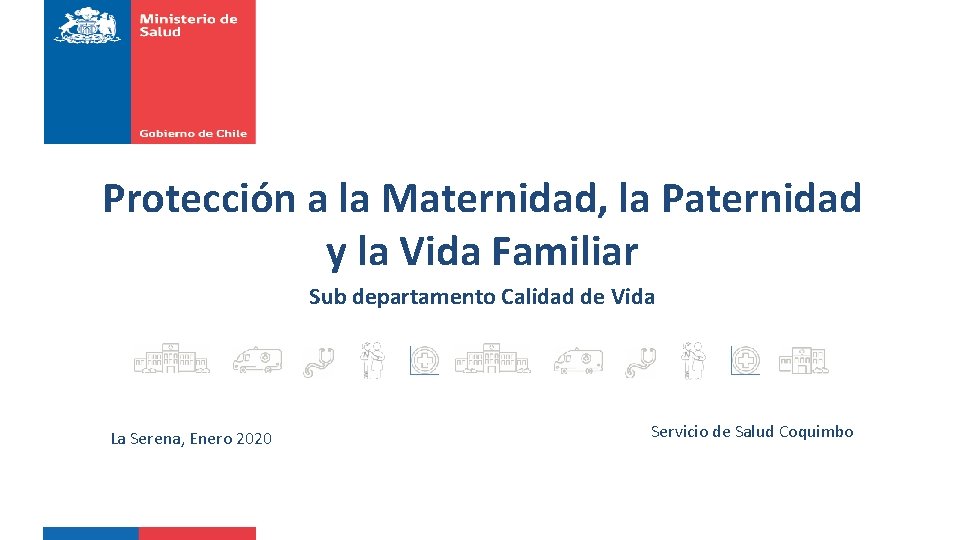 Ministerio de Salud

Gobierno de Chile

Protección a la Maternidad, la Paternidad y la Vida Familiar

Sub departamento Calidad de Vida

La Serena, Enero 2020

Servicio de Salud Coquimbo